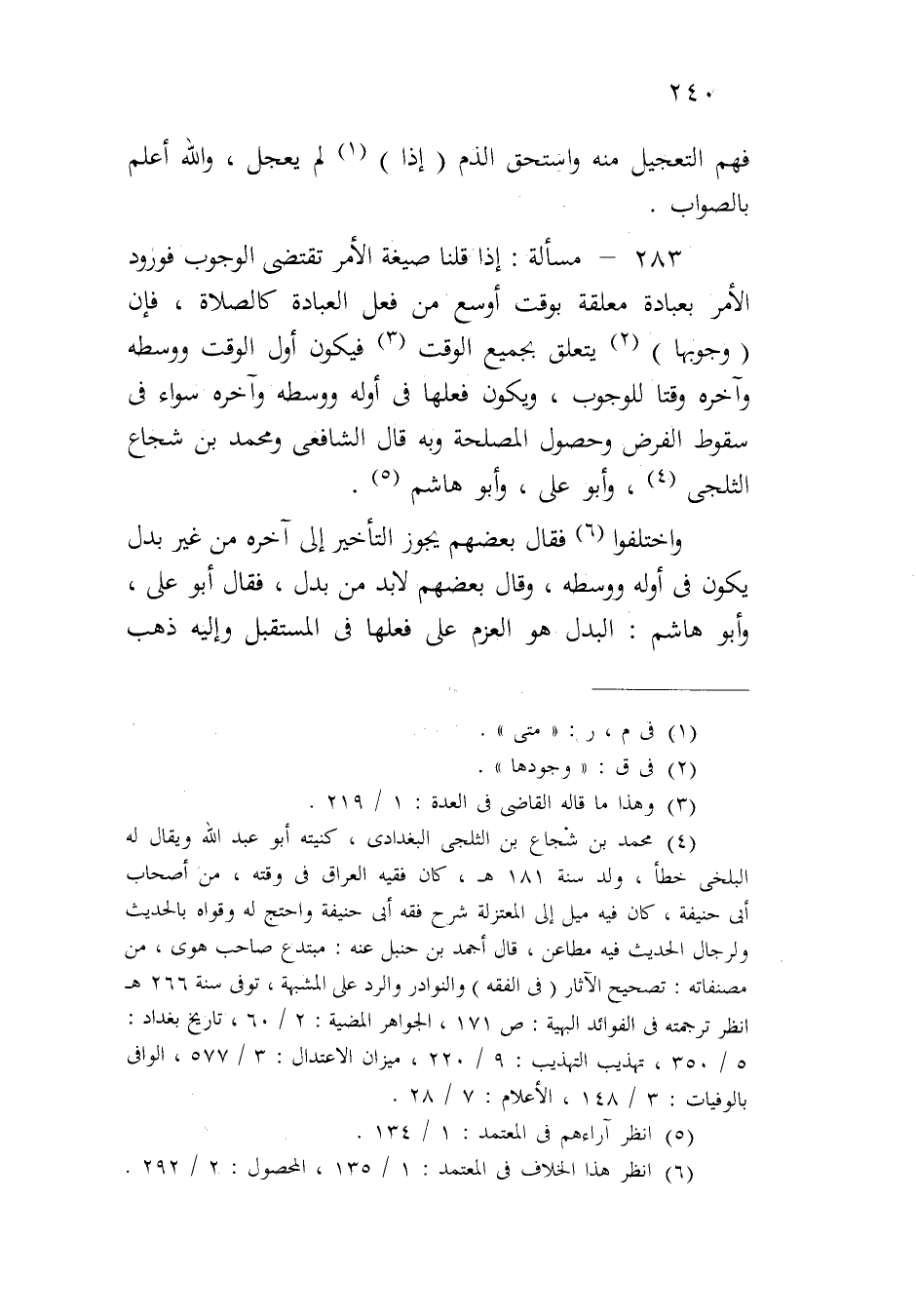 ٢٤٠

فهم التعجيل منه واستحق الذم ( إذا ) (١) لم يعجل ، والله أعلم بالصواب .

٢٨٣ – مسألة : إذا قلنا صيغة الأمر تقتضى الوجوب فورود الأمر بعبادة معلقة بوقت أوسع من فعل العبادة كالصلاة ، فإن ( وجوبها ) (٢) يتعلق بجميع الوقت (٣) فيكون أول الوقت ووسطه وآخره وقتا للوجوب ، ويكون فعلها فى أوله ووسطه وآخره سواء فى سقوط الفرض وحصول المصلحة وبه قال الشافعى ومحمد بن شجاع الثلجى (٤) ، وأبو على ، وأبو هاشم (٥) .

واختلفوا (٦) فقال بعضهم يجوز التأخير إلى آخره من غير بدل يكون فى أوله ووسطه ، وقال بعضهم لابد من بدل ، فقال أبو على ، وأبو هاشم : البدل هو العزم على فعلها فى المستقبل وإليه ذهب

(١) فى م ، ر : « متى » .
(٢) فى ق : « وجودها » .
(٣) وهذا ما قاله القاضى فى العدة : ١ / ٢١٩ .
(٤) محمد بن شجاع بن الثلجى البغدادى ، كنيته أبو عبد الله ويقال له البلخى خطأ ، ولد سنة ١٨١ هـ ، كان فقيه العراق فى وقته ، من أصحاب أبى حنيفة ، كان فيه ميل إلى المعتزلة شرح فقه أبى حنيفة واحتج له وقواه بالحديث ولرجال الحديث فيه مطاعن ، قال أحمد بن حنبل عنه : مبتدع صاحب هوى ، من مصنفاته : تصحيح الآثار ( فى الفقه ) والنوادر والرد على المشبهة ، توفى سنة ٢٦٦ هـ انظر ترجمته فى الفوائد البهية : ص ١٧١ ، الجواهر المضية : ٢ / ٦٠ ، تاريخ بغداد : ٥ / ٣٥٠ ، تهذيب التهذيب : ٩ / ٢٢٠ ، ميزان الاعتدال : ٣ / ٥٧٧ ، الوافى بالوفيات : ٣ / ١٤٨ ، الأعلام : ٧ / ٢٨ .
(٥) انظر آراءهم فى المعتمد : ١ / ١٣٤ .
(٦) انظر هذا الخلاف فى المعتمد : ١ / ١٣٥ ، المحصول : ٢ / ٢٩٢ .